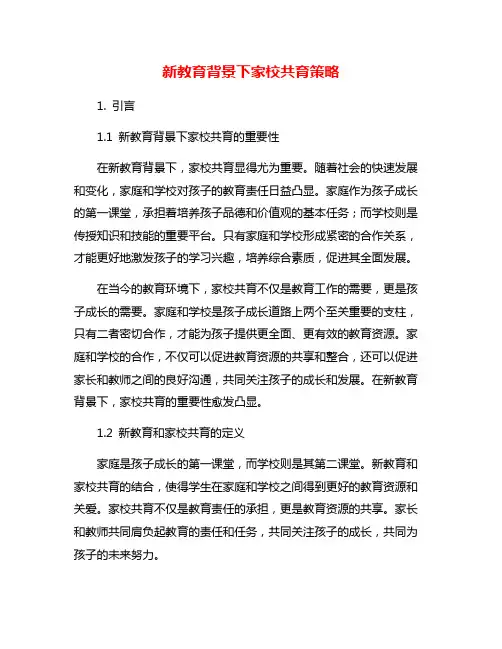 新教育背景下家校共育策略

1. 引言

1.1 新教育背景下家校共育的重要性

在新教育背景下，家校共育显得尤为重要。随着社会的快速发展和变化，家庭和学校对孩子的教育责任日益凸显。家庭作为孩子成长的第一课堂，承担着培养孩子品德和价值观的基本任务；而学校则是传授知识和技能的重要平台。只有家庭和学校形成紧密的合作关系，才能更好地激发孩子的学习兴趣，培养综合素质，促进其全面发展。

在当今的教育环境下，家校共育不仅是教育工作的需要，更是孩子成长的需要。家庭和学校是孩子成长道路上两个至关重要的支柱，只有二者密切合作，才能为孩子提供更全面、更有效的教育资源。家庭和学校的合作，不仅可以促进教育资源的共享和整合，还可以促进家长和教师之间的良好沟通，共同关注孩子的成长和发展。在新教育背景下，家校共育的重要性愈发凸显。

1.2 新教育和家校共育的定义

家庭是孩子成长的第一课堂，而学校则是其第二课堂。新教育和家校共育的结合，使得学生在家庭和学校之间得到更好的教育资源和关爱。家校共育不仅是教育责任的承担，更是教育资源的共享。家长和教师共同肩负起教育的责任和任务，共同关注孩子的成长，共同为孩子的未来努力。